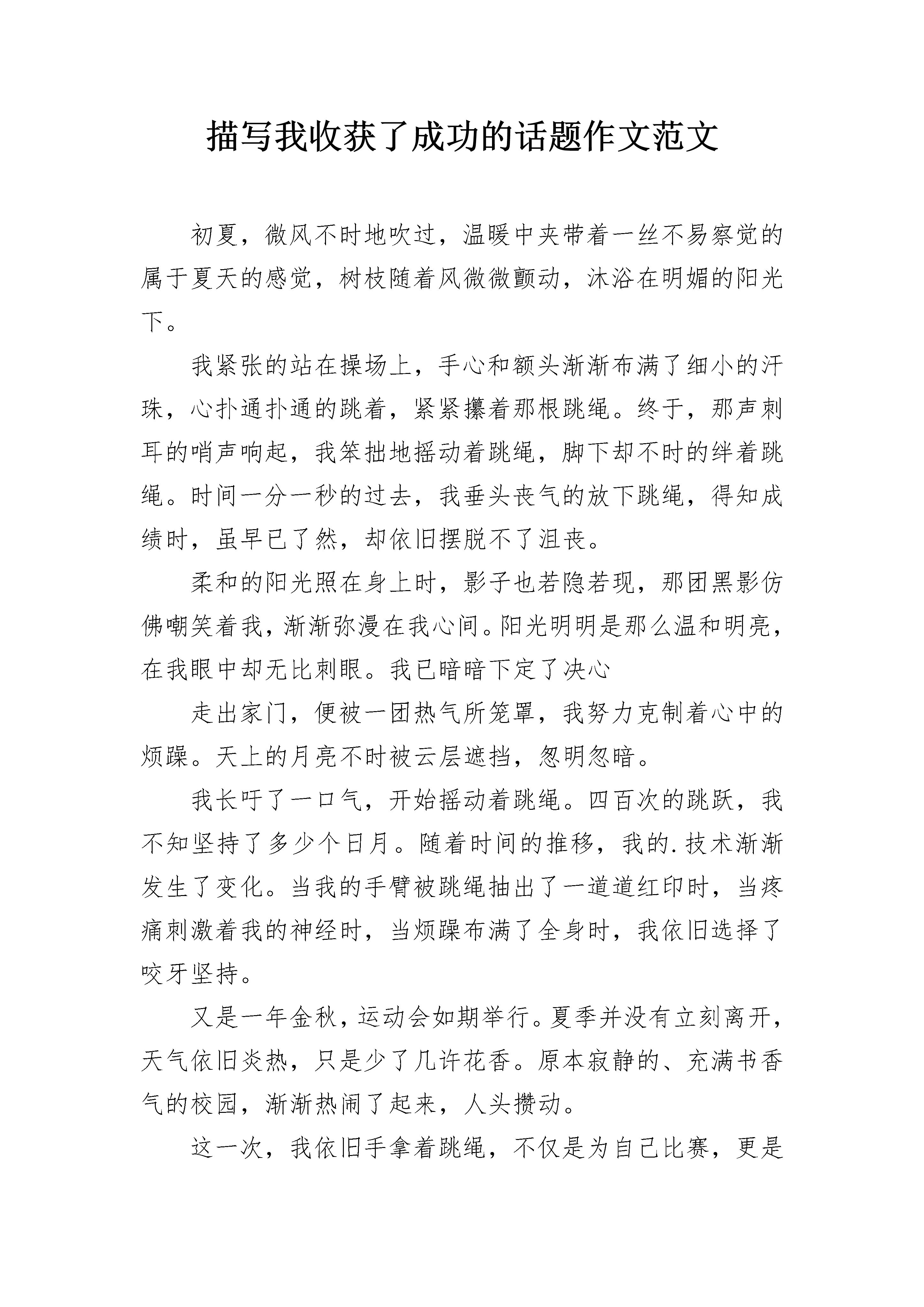 描写我收获了成功的话题作文范文

初夏，微风不时地吹过，温暖中夹带着一丝不易察觉的属于夏天的感觉，树枝随着风微微颤动，沐浴在明媚的阳光下。

我紧张的站在操场上，手心和额头渐渐布满了细小的汗珠，心扑通扑通的跳着，紧紧攥着那根跳绳。终于，那声刺耳的哨声响起，我笨拙地摇动着跳绳，脚下却不时的绊着跳绳。时间一分一秒的过去，我垂头丧气的放下跳绳，得知成绩时，虽早已了然，却依旧摆脱不了沮丧。

柔和的阳光照在身上时，影子也若隐若现，那团黑影仿佛嘲笑着我，渐渐弥漫在我心间。阳光明明是那么温和明亮，在我眼中却无比刺眼。我已暗暗下定了决心

走出家门，便被一团热气所笼罩，我努力克制着心中的烦躁。天上的月亮不时被云层遮挡，忽明忽暗。

我长吁了一口气，开始摇动着跳绳。四百次的跳跃，我不知坚持了多少个日月。随着时间的推移，我的.技术渐渐发生了变化。当我的手臂被跳绳抽出了一道道红印时，当疼痛刺激着我的神经时，当烦躁布满了全身时，我依旧选择了咬牙坚持。

又是一年金秋，运动会如期举行。夏季并没有立刻离开，天气依旧炎热，只是少了几许花香。原本寂静的、充满书香气的校园，渐渐热闹了起来，人头攒动。

这一次，我依旧手拿着跳绳，不仅是为自己比赛，更是